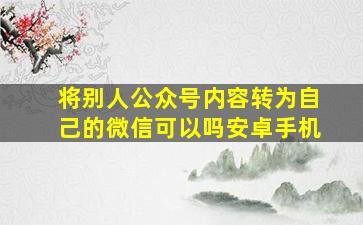 将别人公众号内容转为自己的微信可以吗安卓手机